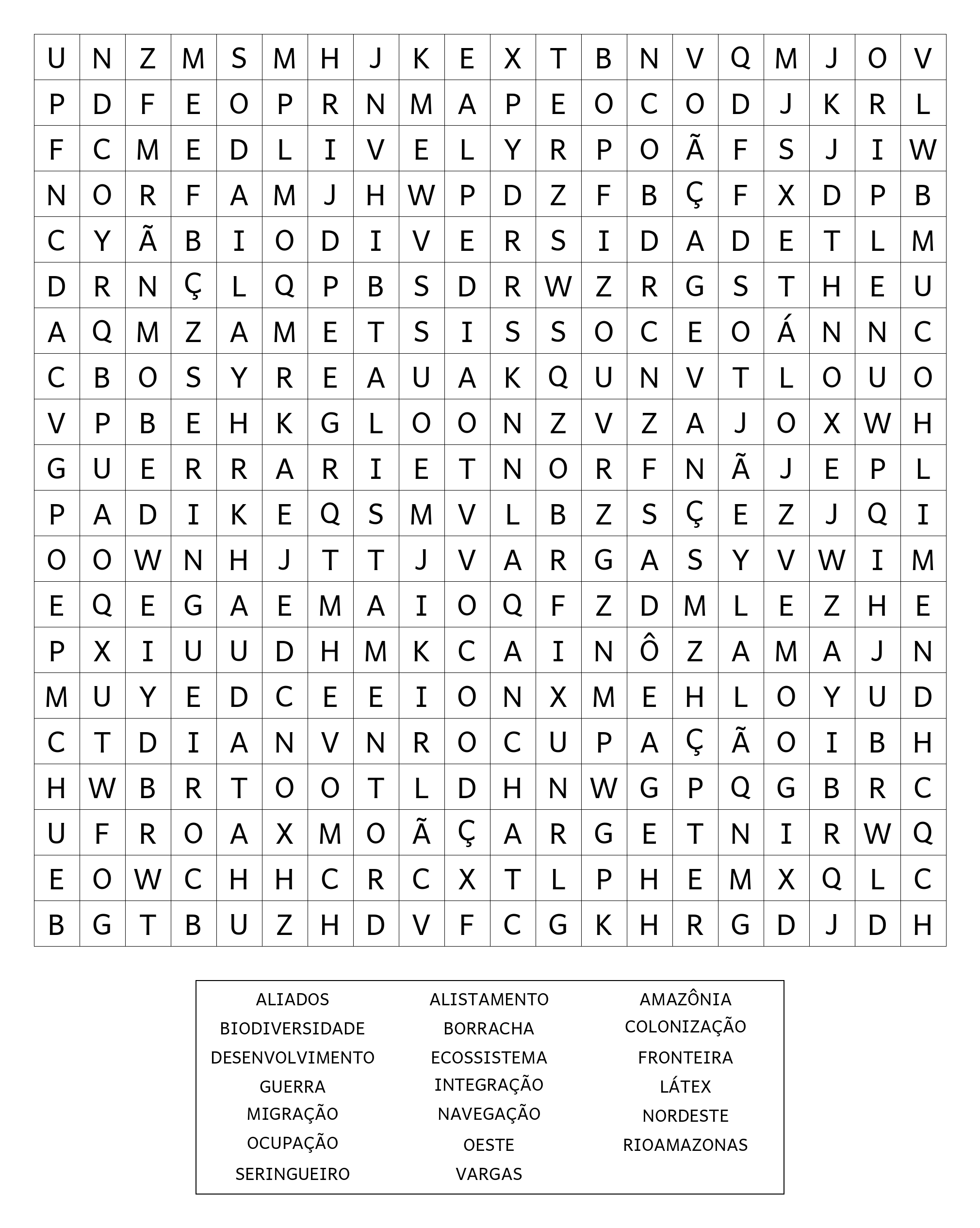 | U | N | Z | M | S | M | H | J | K | E | X | T | B | N | V | Q | M | J | O | V |
|---|---|---|---|---|---|---|---|---|---|---|---|---|---|---|---|---|---|---|---|
| P | D | F | E | O | P | R | N | M | A | P | E | O | C | O | D | J | K | R | L |
| F | C | M | E | D | L | I | V | E | L | Y | R | P | O | Ã | F | S | J | I | W |
| N | O | R | F | A | M | J | H | W | P | D | Z | F | B | Ç | F | X | D | P | B |
| C | Y | Ã | B | I | O | D | I | V | E | R | S | I | D | A | D | E | T | L | M |
| D | R | N | Ç | L | Q | P | B | S | D | R | W | Z | R | G | S | T | H | E | U |
| A | Q | M | Z | A | M | E | T | S | I | S | S | O | C | E | O | Á | N | N | C |
| C | B | O | S | Y | R | E | A | U | A | K | Q | U | N | V | T | L | O | U | O |
| V | P | B | E | H | K | G | L | O | O | N | Z | V | Z | A | J | O | X | W | H |
| G | U | E | R | R | A | R | I | E | T | N | O | R | F | N | Ã | J | E | P | L |
| P | A | D | I | K | E | Q | S | M | V | L | B | Z | S | Ç | E | Z | J | Q | I |
| O | O | W | N | H | J | T | T | J | V | A | R | G | A | S | Y | V | W | I | M |
| E | Q | E | G | A | E | M | A | I | O | Q | F | Z | D | M | L | E | Z | H | E |
| P | X | I | U | U | D | H | M | K | C | A | I | N | Ô | Z | A | M | A | J | N |
| M | U | Y | E | D | C | E | E | I | O | N | X | M | E | H | L | O | Y | U | D |
| C | T | D | I | A | N | V | N | R | O | C | U | P | A | Ç | Ã | O | I | B | H |
| H | W | B | R | T | O | O | T | L | D | H | N | W | G | P | Q | G | B | R | C |
| U | F | R | O | A | X | M | O | Ã | Ç | A | R | G | E | T | N | I | R | W | Q |
| E | O | W | C | H | H | C | R | C | X | T | L | P | H | E | M | X | Q | L | C |
| B | G | T | B | U | Z | H | D | V | F | C | G | K | H | R | G | D | J | D | H |

ALIADOS
BIODIVERSIDADE
DESENVOLVIMENTO
GUERRA
MIGRAÇÃO
OCUPAÇÃO
SERINGUEIRO

ALISTAMENTO
BORRACHA
ECOSSISTEMA
INTEGRAÇÃO
NAVEGAÇÃO
OESTE
VARGAS

AMAZÔNIA
COLONIZAÇÃO
FRONTEIRA
LÁTEX
NORDESTE
RIOAMAZONAS